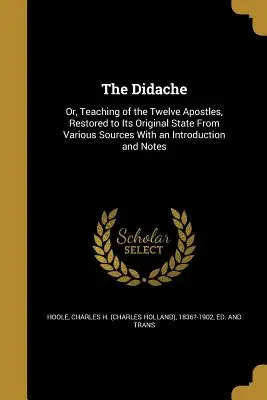 The Didache

Or, Teaching of the Twelve Apostles, Restored to Its Original State From Various Sources With an Introduction and Notes

Scholar SELECT

HOOLE, CHARLES H. (CHARLES HOLLAND), 1836?-1902, ED. AND TRANS